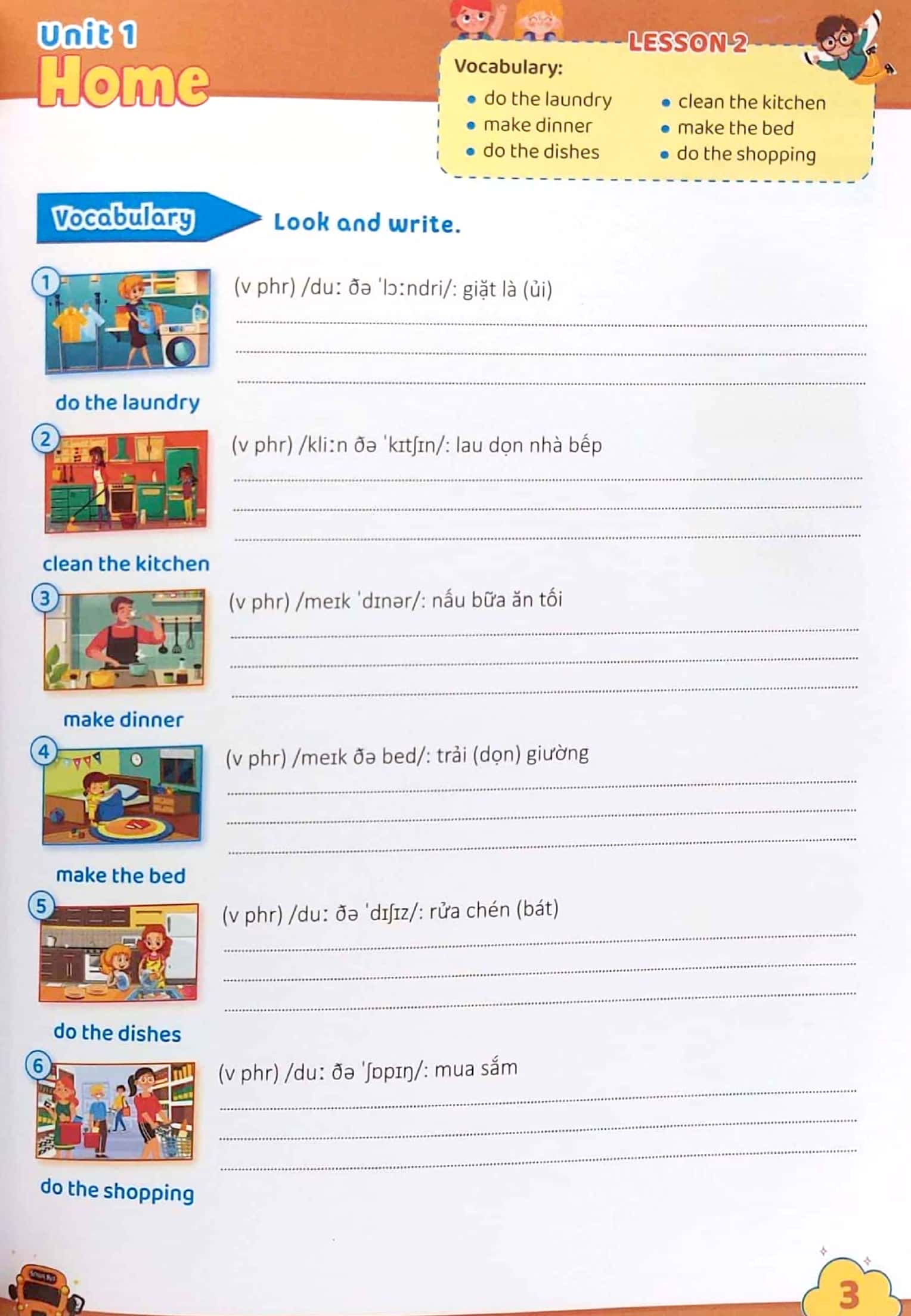 Unit 1
Home

LESSON 2

Vocabulary:
• do the laundry
• make dinner
• do the dishes
• clean the kitchen
• make the bed
• do the shopping

Vocabulary Look and write.

1
do the laundry
(v phr) /duː ðə ˈlɔːndri/: giặt là (ủi)

2
clean the kitchen
(v phr) /kliːn ðə ˈkɪtʃɪn/: lau dọn nhà bếp

3
make dinner
(v phr) /meɪk ˈdɪnər/: nấu bữa ăn tối

4
make the bed
(v phr) /meɪk ðə bed/: trải (dọn) giường

5
do the dishes
(v phr) /duː ðə ˈdɪʃɪz/: rửa chén (bát)

6
do the shopping
(v phr) /duː ðə ˈʃɒpɪŋ/: mua sắm

3